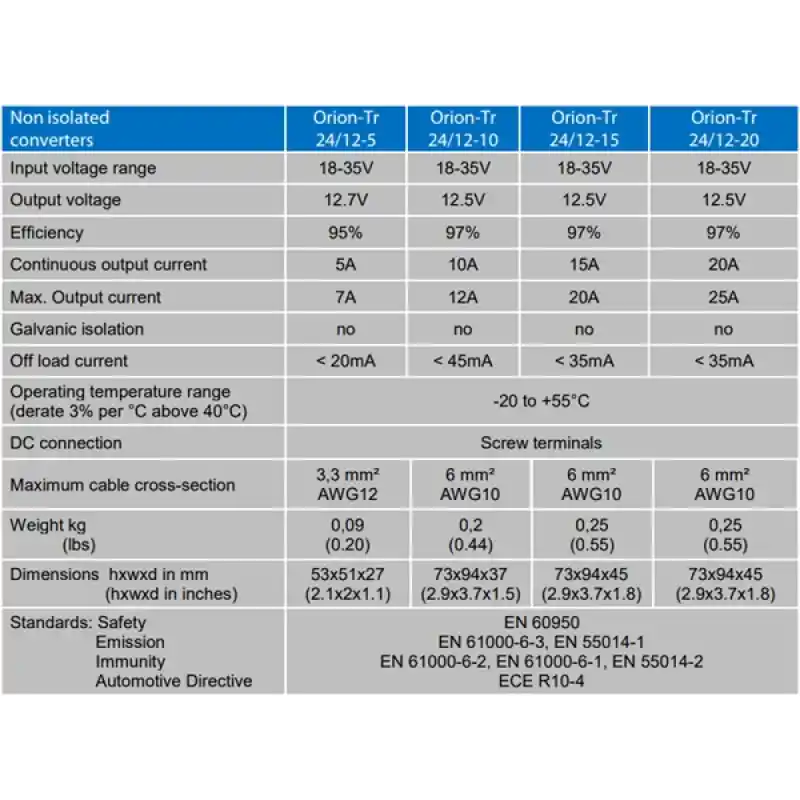 | Non isolated converters | Orion-Tr 24/12-5 | Orion-Tr 24/12-10 | Orion-Tr 24/12-15 | Orion-Tr 24/12-20 |
|---|---|---|---|---|
| Input voltage range | 18-35V | 18-35V | 18-35V | 18-35V |
| Output voltage | 12.7V | 12.5V | 12.5V | 12.5V |
| Efficiency | 95% | 97% | 97% | 97% |
| Continuous output current | 5A | 10A | 15A | 20A |
| Max. Output current | 7A | 12A | 20A | 25A |
| Galvanic isolation | no | no | no | no |
| Off load current | < 20mA | < 45mA | < 35mA | < 35mA |
| Operating temperature range (derate 3% per °C above 40°C) | -20 to +55°C | | | |
| DC connection | Screw terminals | | | |
| Maximum cable cross-section | 3,3 mm² AWG12 | 6 mm² AWG10 | 6 mm² AWG10 | 6 mm² AWG10 |
| Weight kg (lbs) | 0,09 (0.20) | 0,2 (0.44) | 0,25 (0.55) | 0,25 (0.55) |
| Dimensions hxwxd in mm (hxwxd in inches) | 53x51x27 (2.1x2x1.1) | 73x94x37 (2.9x3.7x1.5) | 73x94x45 (2.9x3.7x1.8) | 73x94x45 (2.9x3.7x1.8) |
| Standards: Safety Emission Immunity Automotive Directive | EN 60950 EN 61000-6-3, EN 55014-1 EN 61000-6-2, EN 61000-6-1, EN 55014-2 ECE R10-4 | | | |